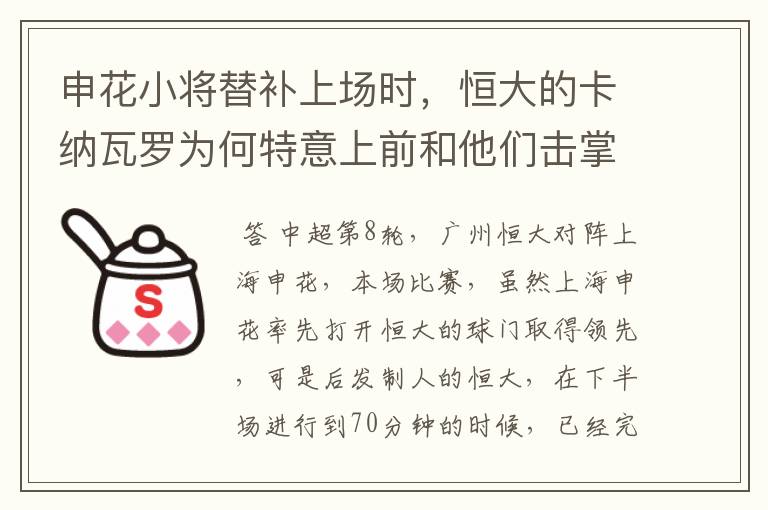 申花小将替补上场时，恒大的卡纳瓦罗为何特意上前和他们击掌

S

答 中超第8轮，广州恒大对阵上海申花，本场比赛，虽然上海申花率先打开恒大的球门取得领先，可是后发制人的恒大，在下半场进行到70分钟的时候，已经完